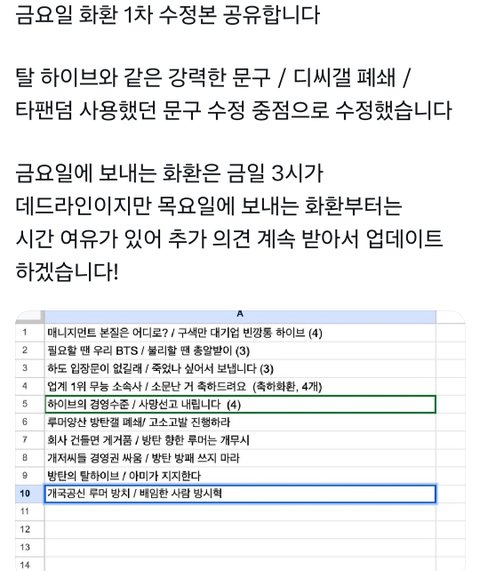 금요일 화환 1차 수정본 공유합니다

탈 하이브와 같은 강력한 문구 / 디씨갤 폐쇄 / 타팬덤 사용했던 문구 수정 중점으로 수정했습니다

금요일에 보내는 화환은 금일 3시가 데드라인이지만 목요일에 보내는 화환부터는 시간 여유가 있어 추가 의견 계속 받아서 업데이트 하겠습니다!

| | A |
|---|---|
| 1 | 매니지먼트 본질은 어디로? / 구색만 대기업 빈깡통 하이브 (4) |
| 2 | 필요할 땐 우리 BTS / 불리할 땐 총알받이 (3) |
| 3 | 하도 입장문이 없길래 / 죽었나 싶어서 보냅니다 (3) |
| 4 | 업계 1위 무능 소속사 / 소문난 거 축하드려요 (축하화환, 4개) |
| 5 | 하이브의 경영수준 / 사망선고 내립니다 (4) |
| 6 | 루머양산 방탄갤 폐쇄/ 고소고발 진행하라 |
| 7 | 회사 건들면 게거품 / 방탄 향한 루머는 개무시 |
| 8 | 개저씨들 경영권 싸움 / 방탄 방패 쓰지 마라 |
| 9 | 방탄의 탈하이브 / 아미가 지지한다 |
| 10 | 개국공신 루머 방치 / 배임한 사람 방시혁 |
| 11 | |
| 12 | |
| 13 | |
| 14 | |